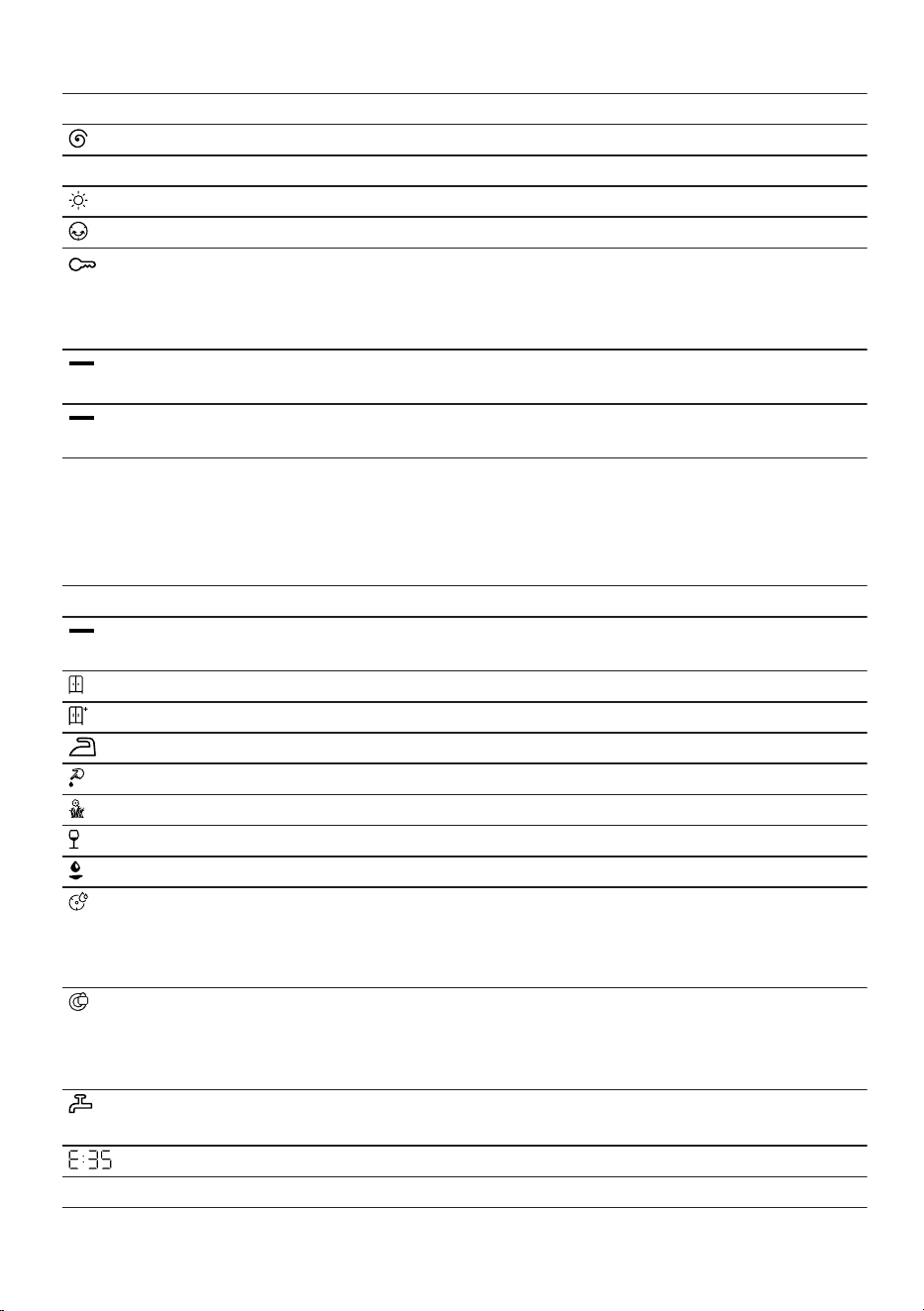 E:35